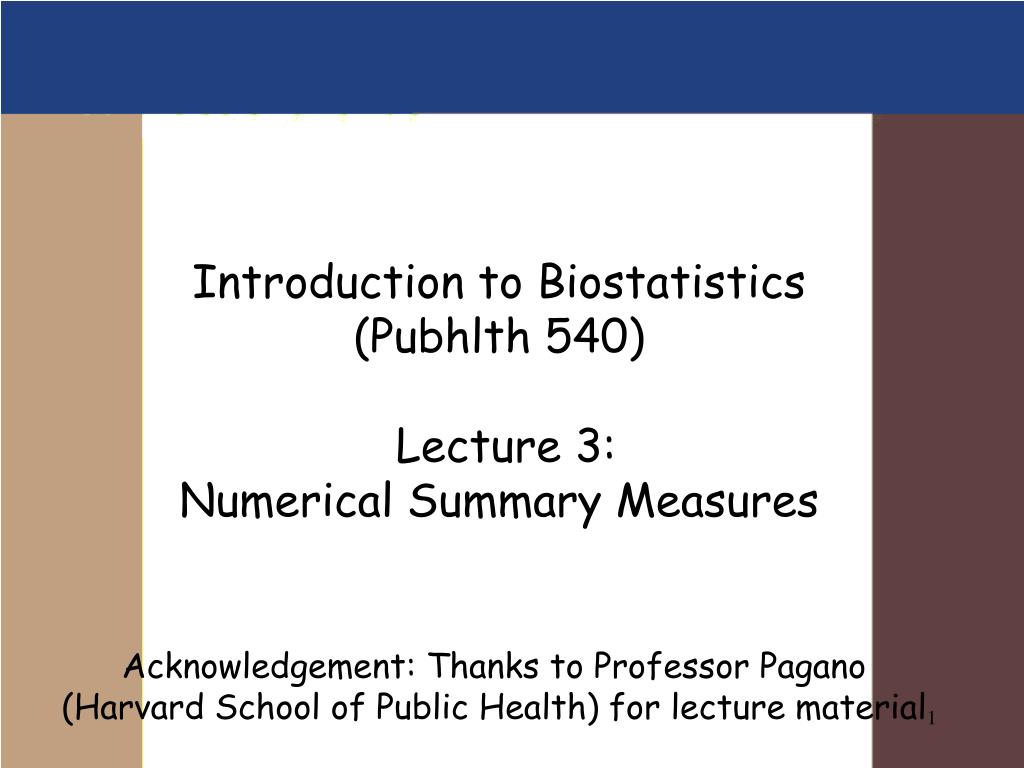 Introduction to Biostatistics
(Pubhlth 540)

Lecture 3:
Numerical Summary Measures

Acknowledgement: Thanks to Professor Pagano (Harvard School of Public Health) for lecture material

1